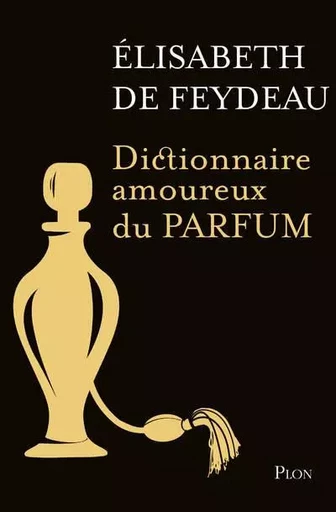 ÉLISABETH DE FEYDEAU

Dictionnaire amoureux du PARFUM

PLON